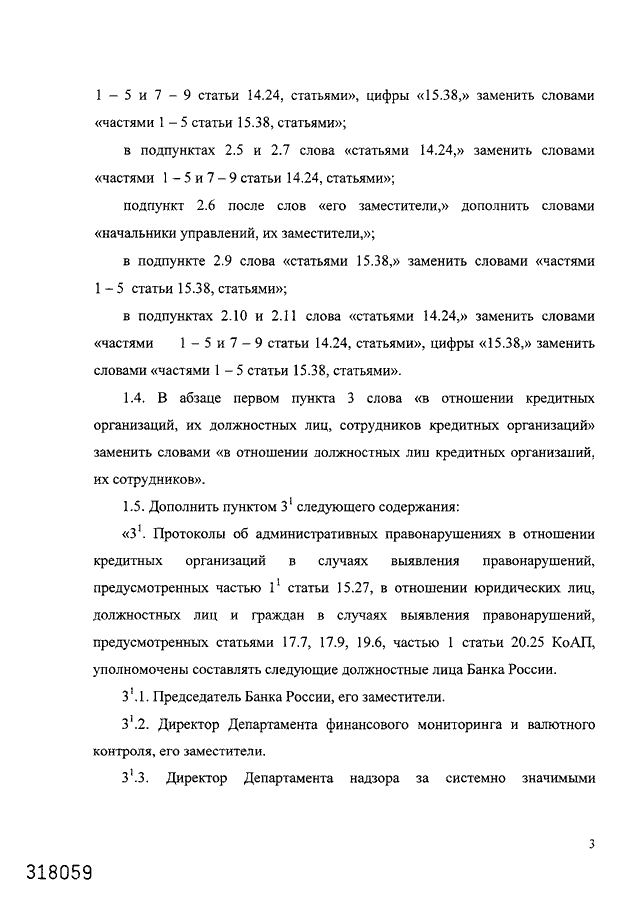 1 – 5 и 7 – 9 статьи 14.24, статьями», цифры «15.38,» заменить словами «частями 1 – 5 статьи 15.38, статьями»;

в подпунктах 2.5 и 2.7 слова «статьями 14.24,» заменить словами «частями 1 – 5 и 7 – 9 статьи 14.24, статьями»;

подпункт 2.6 после слов «его заместители,» дополнить словами «начальники управлений, их заместители,»;

в подпункте 2.9 слова «статьями 15.38,» заменить словами «частями 1 – 5 статьи 15.38, статьями»;

в подпунктах 2.10 и 2.11 слова «статьями 14.24,» заменить словами «частями 1 – 5 и 7 – 9 статьи 14.24, статьями», цифры «15.38,» заменить словами «частями 1 – 5 статьи 15.38, статьями».

1.4. В абзаце первом пункта 3 слова «в отношении кредитных организаций, их должностных лиц, сотрудников кредитных организаций» заменить словами «в отношении должностных лиц кредитных организаций, их сотрудников».

1.5. Дополнить пунктом $3^1$ следующего содержания:

«$3^1$. Протоколы об административных правонарушениях в отношении кредитных организаций в случаях выявления правонарушений, предусмотренных частью $1^1$ статьи 15.27, в отношении юридических лиц, должностных лиц и граждан в случаях выявления правонарушений, предусмотренных статьями 17.7, 17.9, 19.6, частью 1 статьи 20.25 КоАП, уполномочены составлять следующие должностные лица Банка России.

$3^1$.1. Председатель Банка России, его заместители.

$3^1$.2. Директор Департамента финансового мониторинга и валютного контроля, его заместители.

$3^1$.3. Директор Департамента надзора за системно значимыми

3

318059